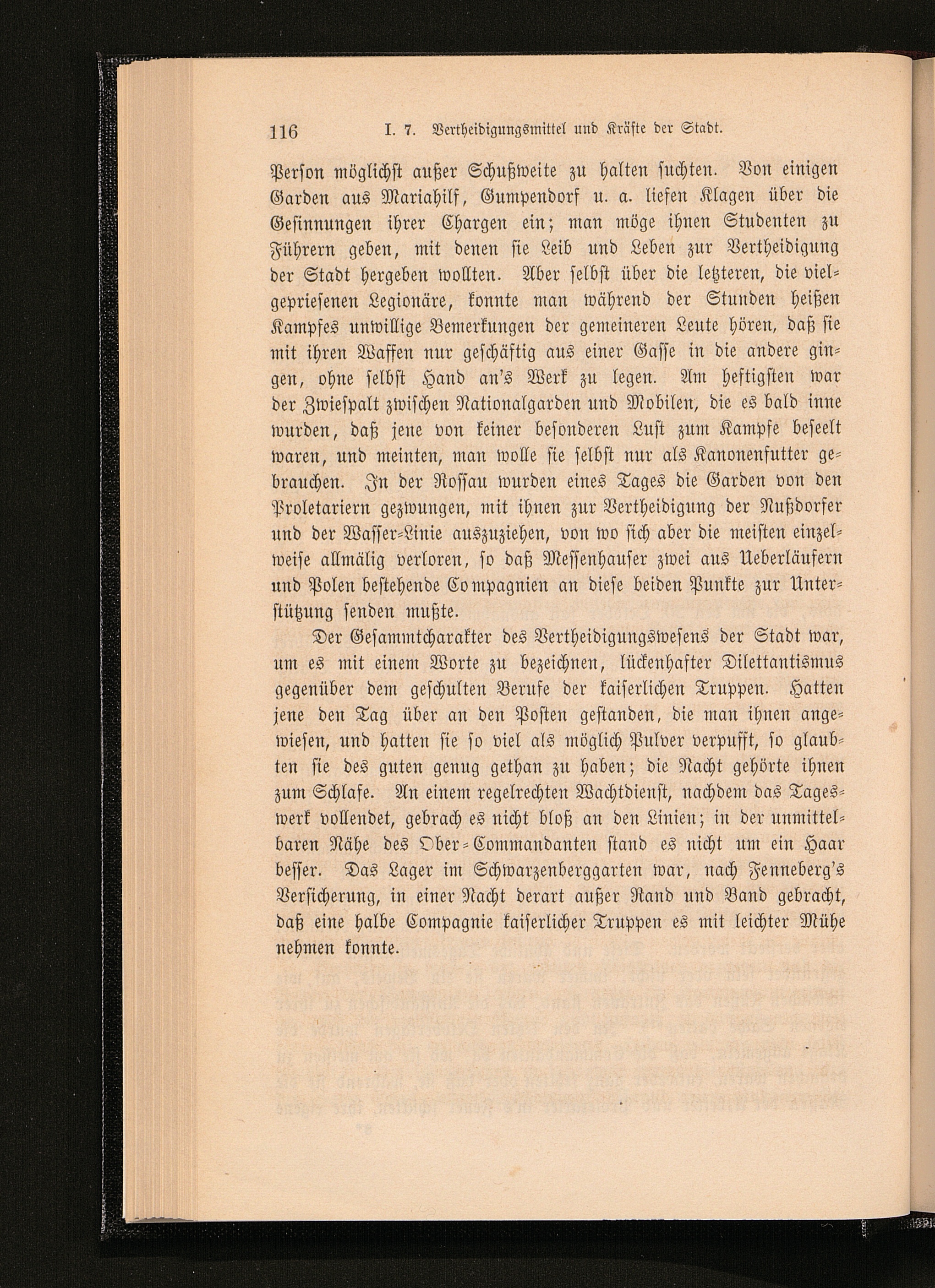 116 I. 7. Vertheidigungsmittel und Kräfte der Stadt.

Person möglichst außer Schußweite zu halten suchten. Von einigen Garden aus Mariahilf, Gumpendorf u. a. liefen Klagen über die Gesinnungen ihrer Chargen ein; man möge ihnen Studenten zu Führern geben, mit denen sie Leib und Leben zur Vertheidigung der Stadt hergeben wollten. Aber selbst über die letzteren, die vielgepriesenen Legionäre, konnte man während der Stunden heißen Kampfes unwillige Bemerkungen der gemeineren Leute hören, daß sie mit ihren Waffen nur geschäftig aus einer Gasse in die andere gingen, ohne selbst Hand an's Werk zu legen. Am heftigsten war der Zwiespalt zwischen Nationalgarden und Mobilen, die es bald inne wurden, daß jene von keiner besonderen Lust zum Kampfe beseelt waren, und meinten, man wolle sie selbst nur als Kanonenfutter gebrauchen. In der Rossau wurden eines Tages die Garden von den Proletariern gezwungen, mit ihnen zur Vertheidigung der Nußdorfer und der Wasser-Linie auszuziehen, von wo sich aber die meisten einzelweise allmälig verloren, so daß Messenhauser zwei aus Ueberläufern und Polen bestehende Compagnien an diese beiden Punkte zur Unterstützung senden mußte.

Der Gesammtcharakter des Vertheidigungswesens der Stadt war, um es mit einem Worte zu bezeichnen, lückenhafter Dilettantismus gegenüber dem geschulten Berufe der kaiserlichen Truppen. Hatten jene den Tag über an den Posten gestanden, die man ihnen angewiesen, und hatten sie so viel als möglich Pulver verpufft, so glaubten sie des guten genug gethan zu haben; die Nacht gehörte ihnen zum Schlafe. An einem regelrechten Wachtdienst, nachdem das Tageswerk vollendet, gebrach es nicht bloß an den Linien; in der unmittelbaren Nähe des Ober-Commandanten stand es nicht um ein Haar besser. Das Lager im Schwarzenberggarten war, nach Fenneberg's Versicherung, in einer Nacht derart außer Rand und Band gebracht, daß eine halbe Compagnie kaiserlicher Truppen es mit leichter Mühe nehmen konnte.